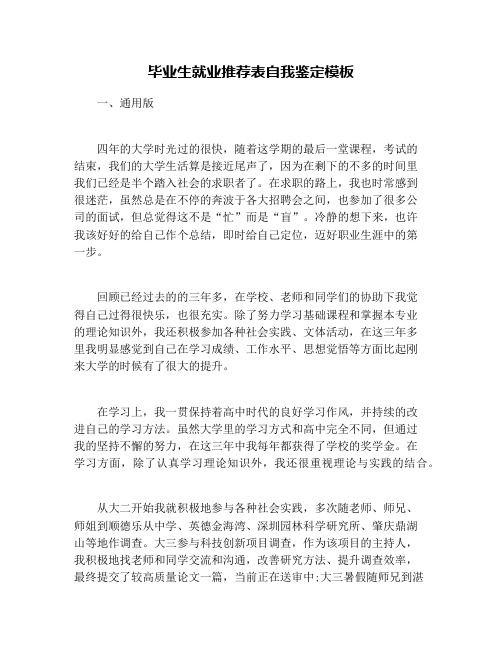 毕业生就业推荐表自我鉴定模板

一、通用版

四年的大学时光过的很快，随着这学期的最后一堂课程，考试的结束，我们的大学生活算是接近尾声了，因为在剩下的不多的时间里我们已经是半个踏入社会的求职者了。在求职的路上，我也时常感到很迷茫，虽然总是在不停的奔波于各大招聘会之间，也参加了很多公司的面试，但总觉得这不是“忙”而是“盲”。冷静的想下来，也许我该好好的给自己作个总结，即时给自己定位，迈好职业生涯中的第一步。

回顾已经过去的的三年多，在学校、老师和同学们的协助下我觉得自己过得很快乐，也很充实。除了努力学习基础课程和掌握本专业的理论知识外，我还积极参加各种社会实践、文体活动，在这三年多里我明显感觉到自己在学习成绩、工作水平、思想觉悟等方面比起刚来大学的时候有了很大的提升。

在学习上，我一贯保持着高中时代的良好学习作风，并持续的改进自己的学习方法。虽然大学里的学习方式和高中完全不同，但通过我的坚持不懈的努力，在这三年中我每年都获得了学校的奖学金。在学习方面，除了认真学习理论知识外，我还很重视理论与实践的结合。

从大二开始我就积极地参与各种社会实践，多次随老师、师兄、师姐到顺德乐从中学、英德金海湾、深圳园林科学研究所、肇庆鼎湖山等地作调查。大三参与科技创新项目调查，作为该项目的主持人，我积极地找老师和同学交流和沟通，改善研究方法、提升调查效率，最终提交了较高质量论文一篇，当前正在送审中;大三暑假随师兄到湛